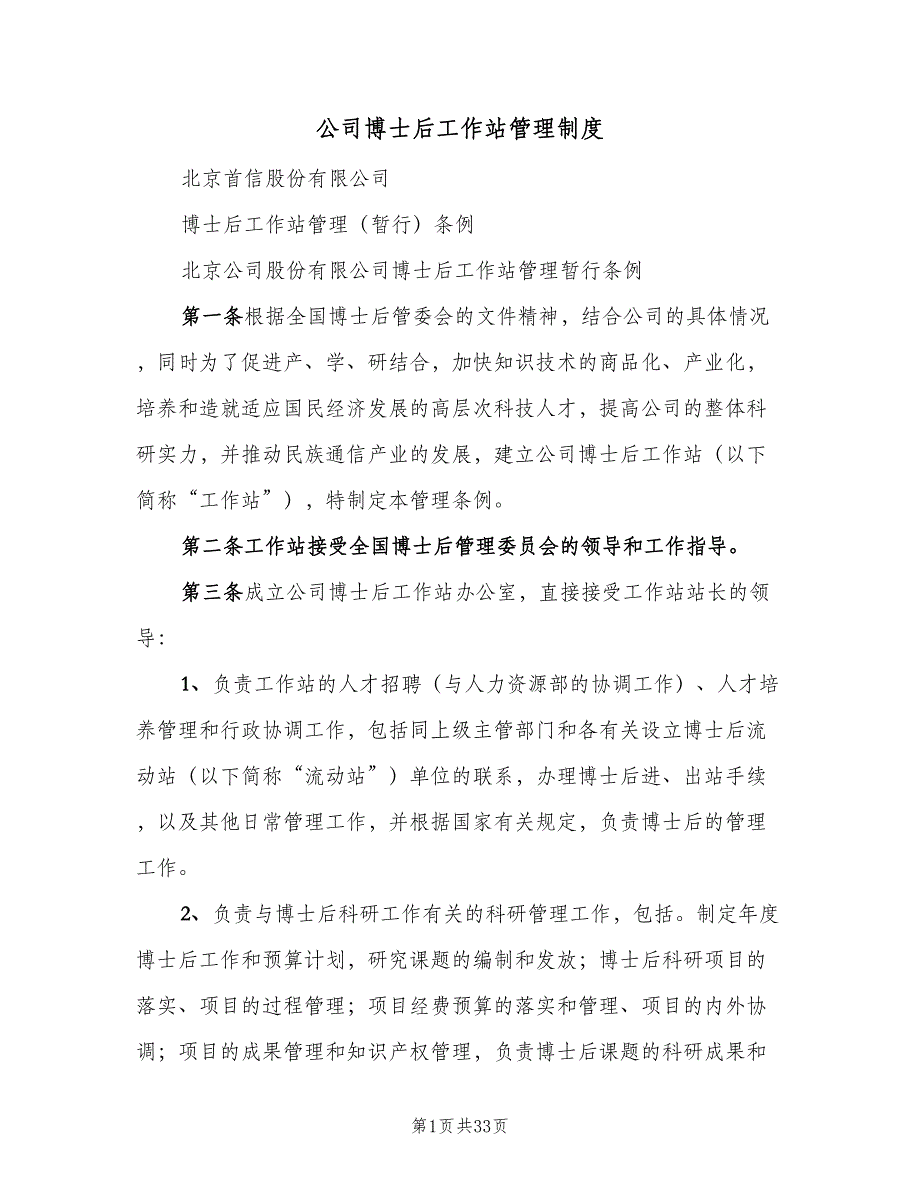 公司博士后工作站管理制度

北京首信股份有限公司

博士后工作站管理（暂行）条例

北京公司股份有限公司博士后工作站管理暂行条例

第一条根据全国博士后管委会的文件精神，结合公司的具体情况，同时为了促进产、学、研结合，加快知识技术的商品化、产业化，培养和造就适应国民经济发展的高层次科技人才，提高公司的整体科研实力，并推动民族通信产业的发展，建立公司博士后工作站（以下简称“工作站”），特制定本管理条例。

第二条工作站接受全国博士后管理委员会的领导和工作指导。

第三条成立公司博士后工作站办公室，直接接受工作站站长的领导：

1、负责工作站的人才招聘（与人力资源部的协调工作）、人才培养管理和行政协调工作，包括同上级主管部门和各有关设立博士后流动站（以下简称“流动站”）单位的联系，办理博士后进、出站手续，以及其他日常管理工作，并根据国家有关规定，负责博士后的管理工作。

2、负责与博士后科研工作有关的科研管理工作，包括。制定年度博士后工作和预算计划，研究课题的编制和发放；博士后科研项目的落实、项目的过程管理；项目经费预算的落实和管理、项目的内外协调；项目的成果管理和知识产权管理，负责博士后课题的科研成果和

第1页共33页